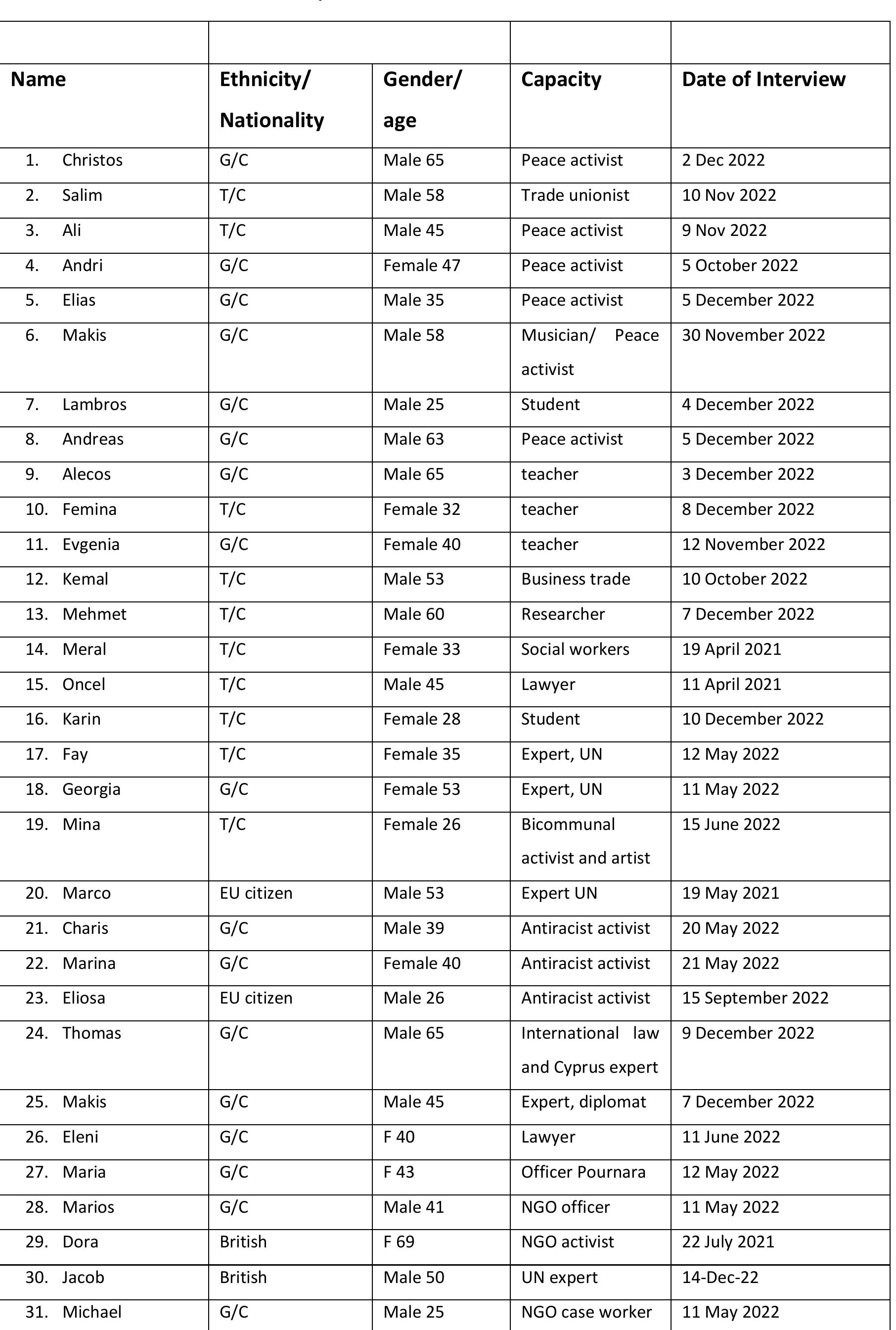 | Name | Ethnicity/ Nationality | Gender/ age | Capacity | Date of Interview |
|---|---|---|---|---|
| 1. Christos | G/C | Male 65 | Peace activist | 2 Dec 2022 |
| 2. Salim | T/C | Male 58 | Trade unionist | 10 Nov 2022 |
| 3. Ali | T/C | Male 45 | Peace activist | 9 Nov 2022 |
| 4. Andri | G/C | Female 47 | Peace activist | 5 October 2022 |
| 5. Elias | G/C | Male 35 | Peace activist | 5 December 2022 |
| 6. Makis | G/C | Male 58 | Musician/ Peace activist | 30 November 2022 |
| 7. Lambros | G/C | Male 25 | Student | 4 December 2022 |
| 8. Andreas | G/C | Male 63 | Peace activist | 5 December 2022 |
| 9. Alecos | G/C | Male 65 | teacher | 3 December 2022 |
| 10. Femina | T/C | Female 32 | teacher | 8 December 2022 |
| 11. Evgenia | G/C | Female 40 | teacher | 12 November 2022 |
| 12. Kemal | T/C | Male 53 | Business trade | 10 October 2022 |
| 13. Mehmet | T/C | Male 60 | Researcher | 7 December 2022 |
| 14. Meral | T/C | Female 33 | Social workers | 19 April 2021 |
| 15. Oncel | T/C | Male 45 | Lawyer | 11 April 2021 |
| 16. Karin | T/C | Female 28 | Student | 10 December 2022 |
| 17. Fay | T/C | Female 35 | Expert, UN | 12 May 2022 |
| 18. Georgia | G/C | Female 53 | Expert, UN | 11 May 2022 |
| 19. Mina | T/C | Female 26 | Bicommunal activist and artist | 15 June 2022 |
| 20. Marco | EU citizen | Male 53 | Expert UN | 19 May 2021 |
| 21. Charis | G/C | Male 39 | Antiracist activist | 20 May 2022 |
| 22. Marina | G/C | Female 40 | Antiracist activist | 21 May 2022 |
| 23. Eliosa | EU citizen | Male 26 | Antiracist activist | 15 September 2022 |
| 24. Thomas | G/C | Male 65 | International law and Cyprus expert | 9 December 2022 |
| 25. Makis | G/C | Male 45 | Expert, diplomat | 7 December 2022 |
| 26. Eleni | G/C | F 40 | Lawyer | 11 June 2022 |
| 27. Maria | G/C | F 43 | Officer Pournara | 12 May 2022 |
| 28. Marios | G/C | Male 41 | NGO officer | 11 May 2022 |
| 29. Dora | British | F 69 | NGO activist | 22 July 2021 |
| 30. Jacob | British | Male 50 | UN expert | 14-Dec-22 |
| 31. Michael | G/C | Male 25 | NGO case worker | 11 May 2022 |